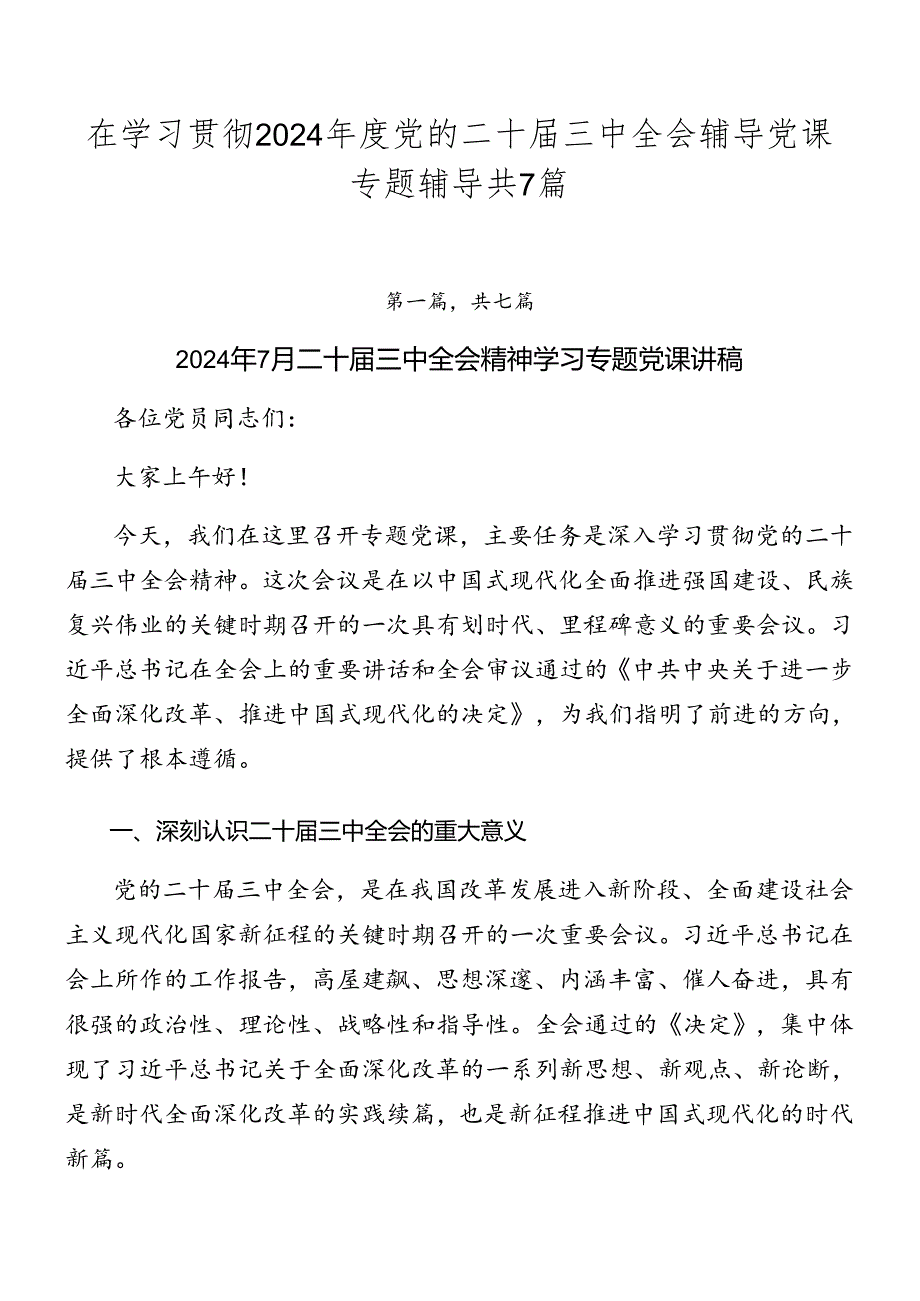 在学习贯彻2024年度党的二十届三中全会辅导党课专题辅导共7篇

第一篇，共七篇

2024年7月二十届三中全会精神学习专题党课讲稿

各位党员同志们：

大家上午好！

今天，我们在这里召开专题党课，主要任务是深入学习贯彻党的二十届三中全会精神。这次会议是在以中国式现代化全面推进强国建设、民族复兴伟业的关键时期召开的一次具有划时代、里程碑意义的重要会议。习近平总书记在全会上的重要讲话和全会审议通过的《中共中央关于进一步全面深化改革、推进中国式现代化的决定》，为我们指明了前进的方向，提供了根本遵循。

一、深刻认识二十届三中全会的重大意义

党的二十届三中全会，是在我国改革发展进入新阶段、全面建设社会主义现代化国家新征程的关键时期召开的一次重要会议。习近平总书记在会上所作的工作报告，高屋建瓴、思想深邃、内涵丰富、催人奋进，具有很强的政治性、理论性、战略性和指导性。全会通过的《决定》，集中体现了习近平总书记关于全面深化改革的一系列新思想、新观点、新论断，是新时代全面深化改革的实践续篇，也是新征程推进中国式现代化的时代新篇。